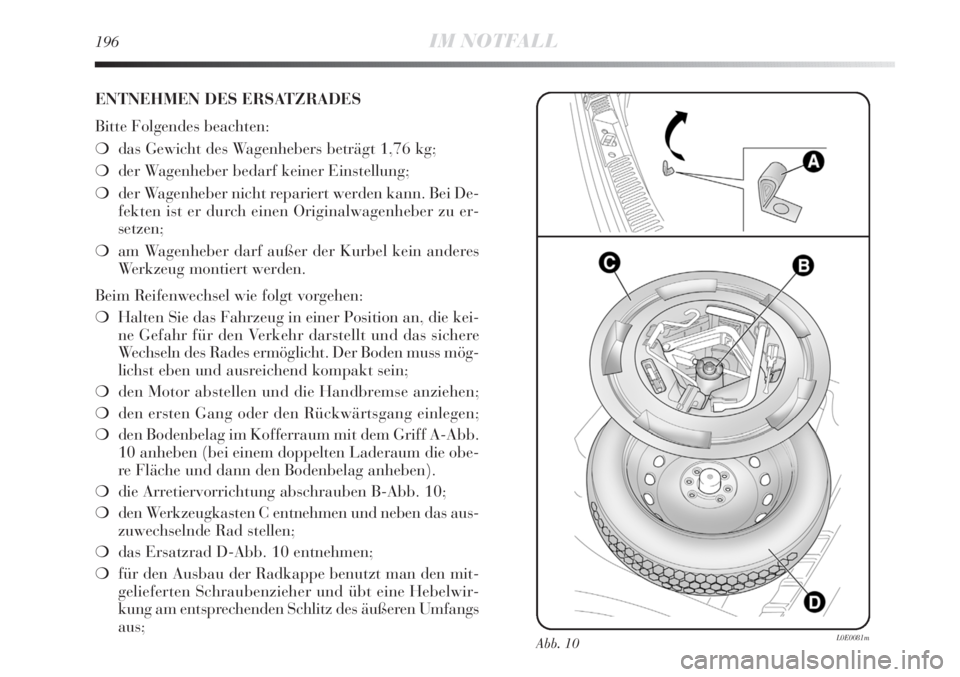 196 IM NOTFALL

ENTNEHMEN DES ERSATZRADES

Bitte Folgendes beachten:

❍ das Gewicht des Wagenhebers beträgt 1,76 kg;

❍ der Wagenheber bedarf keiner Einstellung;

❍ der Wagenheber nicht repariert werden kann. Bei Defekten ist er durch einen Originalwagenheber zu ersetzen;

❍ am Wagenheber darf außer der Kurbel kein anderes Werkzeug montiert werden.

Beim Reifenwechsel wie folgt vorgehen:

❍ Halten Sie das Fahrzeug in einer Position an, die keine Gefahr für den Verkehr darstellt und das sichere Wechseln des Rades ermöglicht. Der Boden muss möglichst eben und ausreichend kompakt sein;

❍ den Motor abstellen und die Handbremse anziehen;

❍ den ersten Gang oder den Rückwärtsgang einlegen;

❍ den Bodenbelag im Kofferraum mit dem Griff A-Abb. 10 anheben (bei einem doppelten Laderaum die obere Fläche und dann den Bodenbelag anheben).

❍ die Arretiervorrichtung abschrauben B-Abb. 10;

❍ den Werkzeugkasten C entnehmen und neben das auszuwechselnde Rad stellen;

❍ das Ersatzrad D-Abb. 10 entnehmen;

❍ für den Ausbau der Radkappe benutzt man den mitgelieferten Schraubenzieher und übt eine Hebelwirkung am entsprechenden Schlitz des äußeren Umfangs aus;

A
C
B
D

Abb. 10

L0E0081m

carmanualsonline.info